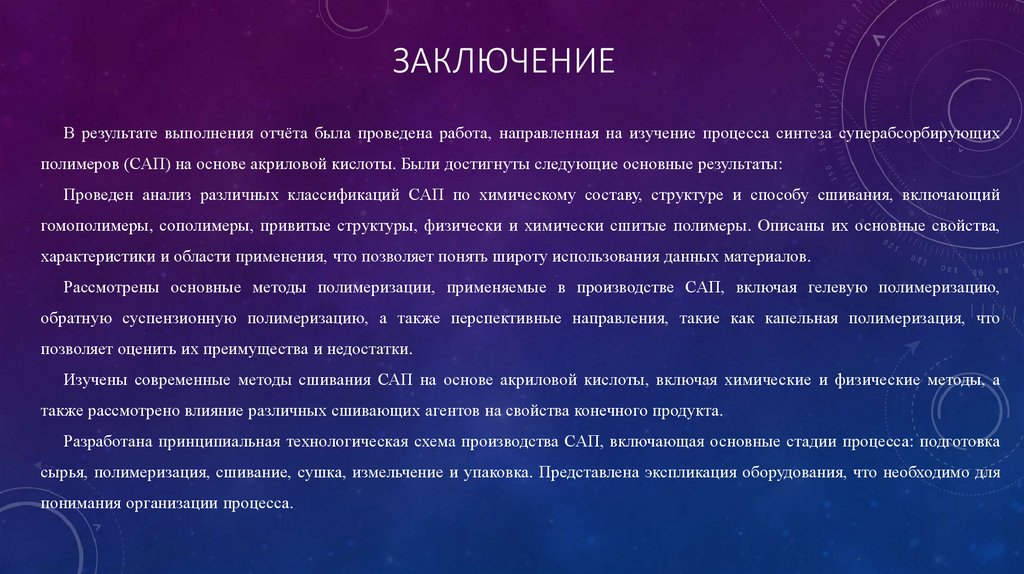 ЗАКЛЮЧЕНИЕ

В результате выполнения отчёта была проведена работа, направленная на изучение процесса синтеза суперабсорбирующих полимеров (САП) на основе акриловой кислоты. Были достигнуты следующие основные результаты:

Проведен анализ различных классификаций САП по химическому составу, структуре и способу сшивания, включающий гомополимеры, сополимеры, привитые структуры, физически и химически сшитые полимеры. Описаны их основные свойства, характеристики и области применения, что позволяет понять широту использования данных материалов.

Рассмотрены основные методы полимеризации, применяемые в производстве САП, включая гелевую полимеризацию, обратную суспензионную полимеризацию, а также перспективные направления, такие как капельная полимеризация, что позволяет оценить их преимущества и недостатки.

Изучены современные методы сшивания САП на основе акриловой кислоты, включая химические и физические методы, а также рассмотрено влияние различных сшивающих агентов на свойства конечного продукта.

Разработана принципиальная технологическая схема производства САП, включающая основные стадии процесса: подготовка сырья, полимеризация, сшивание, сушка, измельчение и упаковка. Представлена экспликация оборудования, что необходимо для понимания организации процесса.